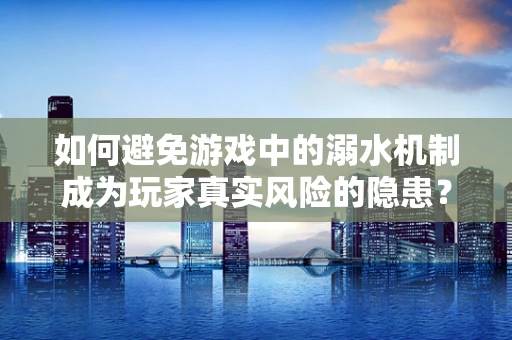 如何避免游戏中的溺水机制成为玩家真实风险的隐患？